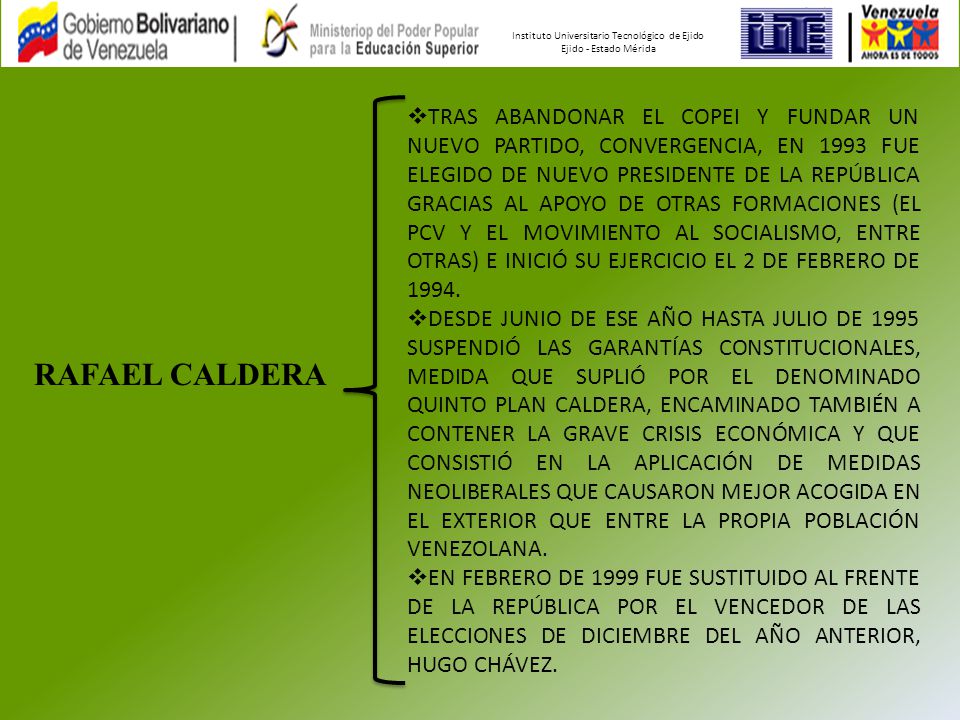 Gobierno Bolivariano de Venezuela

Ministeriop del Poder Popular para la Educación Superior

Instituto Universitario Tecnológico de Ejido
Ejido - Estado Mérida

IUTE

Venezuela
AHORA ES DE TODOS

RAFAEL CALDERA

❖TRAS ABANDONAR EL COPEI Y FUNDAR UN NUEVO PARTIDO, CONVERGENCIA, EN 1993 FUE ELEGIDO DE NUEVO PRESIDENTE DE LA REPÚBLICA GRACIAS AL APOYO DE OTRAS FORMACIONES (EL PCV Y EL MOVIMIENTO AL SOCIALISMO, ENTRE OTRAS) E INICIÓ SU EJERCICIO EL 2 DE FEBRERO DE 1994.

❖DESDE JUNIO DE ESE AÑO HASTA JULIO DE 1995 SUSPENDIÓ LAS GARANTÍAS CONSTITUCIONALES, MEDIDA QUE SUPLIÓ POR EL DENOMINADO QUINTO PLAN CALDERA, ENCAMINADO TAMBIÉN A CONTENER LA GRAVE CRISIS ECONÓMICA Y QUE CONSISTIÓ EN LA APLICACIÓN DE MEDIDAS NEOLIBERALES QUE CAUSARON MEJOR ACOGIDA EN EL EXTERIOR QUE ENTRE LA PROPIA POBLACIÓN VENEZOLANA.

❖EN FEBRERO DE 1999 FUE SUSTITUIDO AL FRENTE DE LA REPÚBLICA POR EL VENCEDOR DE LAS ELECCIONES DE DICIEMBRE DEL AÑO ANTERIOR, HUGO CHÁVEZ.